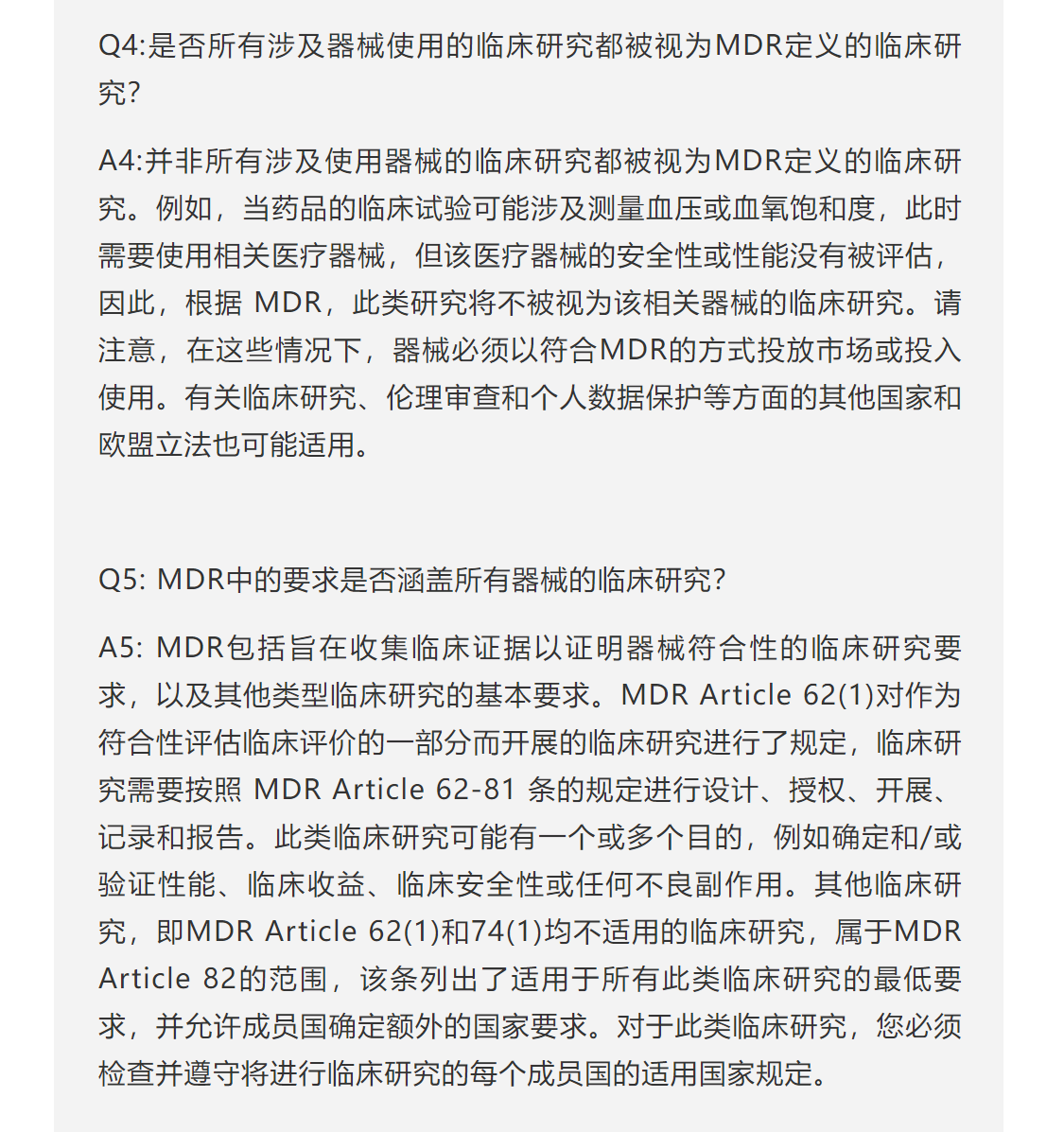 Q4:是否所有涉及器械使用的临床研究都被视为MDR定义的临床研究?

A4:并非所有涉及使用器械的临床研究都被视为MDR定义的临床研究。例如，当药品的临床试验可能涉及测量血压或血氧饱和度，此时需要使用相关医疗器械，但该医疗器械的安全性或性能没有被评估，因此，根据 MDR，此类研究将不被视为该相关器械的临床研究。请注意，在这些情况下，器械必须以符合MDR的方式投放市场或投入使用。有关临床研究、伦理审查和个人数据保护等方面的其他国家和欧盟立法也可能适用。

Q5: MDR中的要求是否涵盖所有器械的临床研究?

A5: MDR包括旨在收集临床证据以证明器械符合性的临床研究要求，以及其他类型临床研究的基本要求。MDR Article 62(1)对作为符合性评估临床评价的一部分而开展的临床研究进行了规定，临床研究需要按照 MDR Article 62-81 条的规定进行设计、授权、开展、记录和报告。此类临床研究可能有一个或多个目的，例如确定和/或验证性能、临床收益、临床安全性或任何不良副作用。其他临床研究，即MDR Article 62(1)和74(1)均不适用的临床研究，属于MDR Article 82的范围，该条列出了适用于所有此类临床研究的最低要求，并允许成员国确定额外的国家要求。对于此类临床研究，您必须检查并遵守将进行临床研究的每个成员国的适用国家规定。